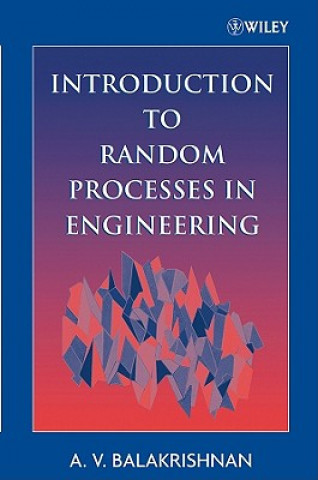 WILEY

INTRODUCTION TO RANDOM PROCESSES IN ENGINEERING

A. V. BALAKRISHNAN